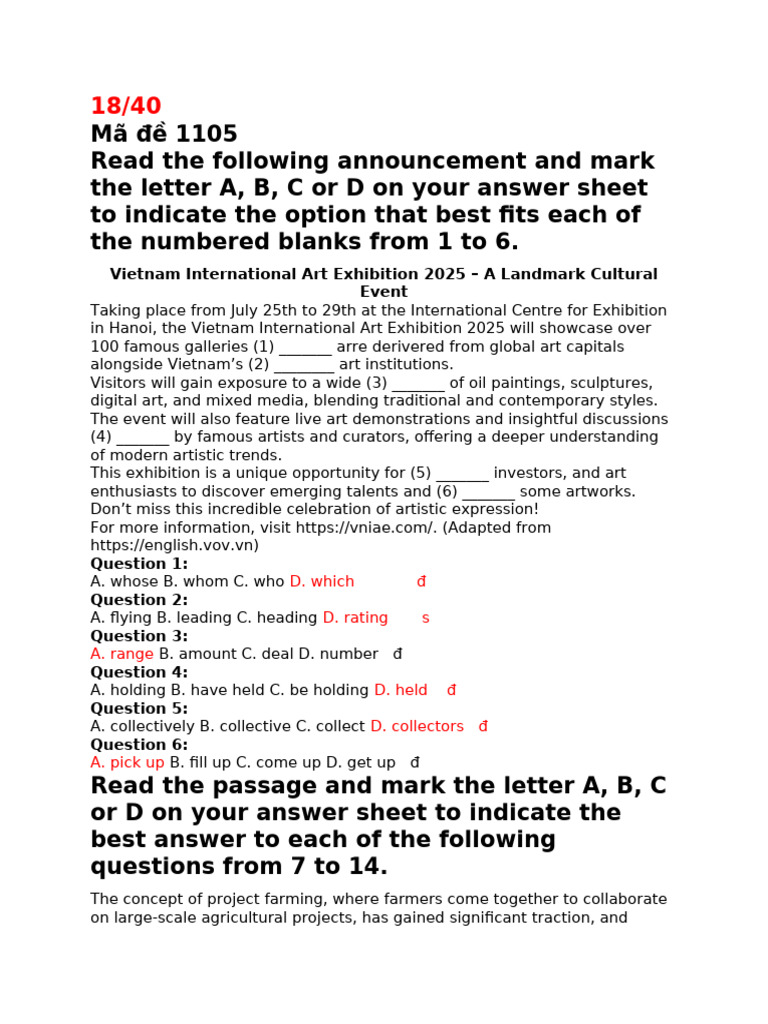 18/40

Mã đề 1105

Read the following announcement and mark the letter A, B, C or D on your answer sheet to indicate the option that best fits each of the numbered blanks from 1 to 6.

Vietnam International Art Exhibition 2025 – A Landmark Cultural Event

Taking place from July 25th to 29th at the International Centre for Exhibition in Hanoi, the Vietnam International Art Exhibition 2025 will showcase over 100 famous galleries (1) ____ arre derivered from global art capitals alongside Vietnam's (2) ____ art institutions.
Visitors will gain exposure to a wide (3) ____ of oil paintings, sculptures, digital art, and mixed media, blending traditional and contemporary styles. The event will also feature live art demonstrations and insightful discussions (4) ____ by famous artists and curators, offering a deeper understanding of modern artistic trends.
This exhibition is a unique opportunity for (5) ____ investors, and art enthusiasts to discover emerging talents and (6) ____ some artworks. Don't miss this incredible celebration of artistic expression!
For more information, visit https://vniae.com/. (Adapted from https://english.vov.vn)

Question 1:
A. whose B. whom C. who D. which đ
Question 2:
A. flying B. leading C. heading D. rating s
Question 3:
A. range B. amount C. deal D. number đ
Question 4:
A. holding B. have held C. be holding D. held đ
Question 5:
A. collectively B. collective C. collect D. collectors đ
Question 6:
A. pick up B. fill up C. come up D. get up đ

Read the passage and mark the letter A, B, C or D on your answer sheet to indicate the best answer to each of the following questions from 7 to 14.

The concept of project farming, where farmers come together to collaborate on large-scale agricultural projects, has gained significant traction, and